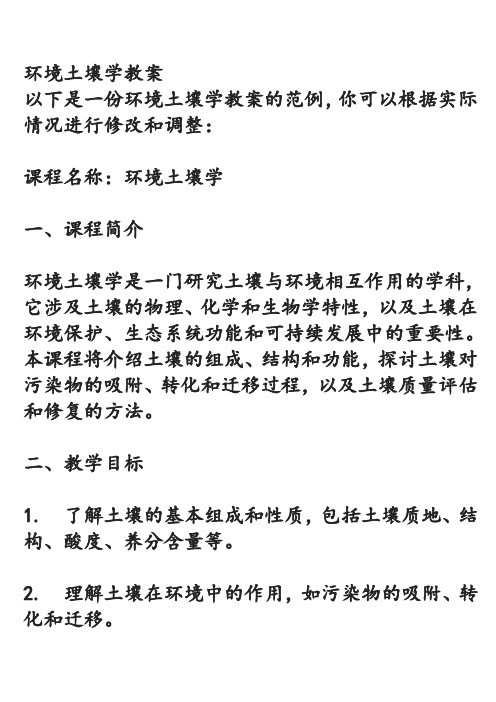 环境土壤学教案
以下是一份环境土壤学教案的范例，你可以根据实际情况进行修改和调整：

课程名称：环境土壤学

一、课程简介

环境土壤学是一门研究土壤与环境相互作用的学科，它涉及土壤的物理、化学和生物学特性，以及土壤在环境保护、生态系统功能和可持续发展中的重要性。本课程将介绍土壤的组成、结构和功能，探讨土壤对污染物的吸附、转化和迁移过程，以及土壤质量评估和修复的方法。

二、教学目标

1. 了解土壤的基本组成和性质，包括土壤质地、结构、酸度、养分含量等。

2. 理解土壤在环境中的作用，如污染物的吸附、转化和迁移。